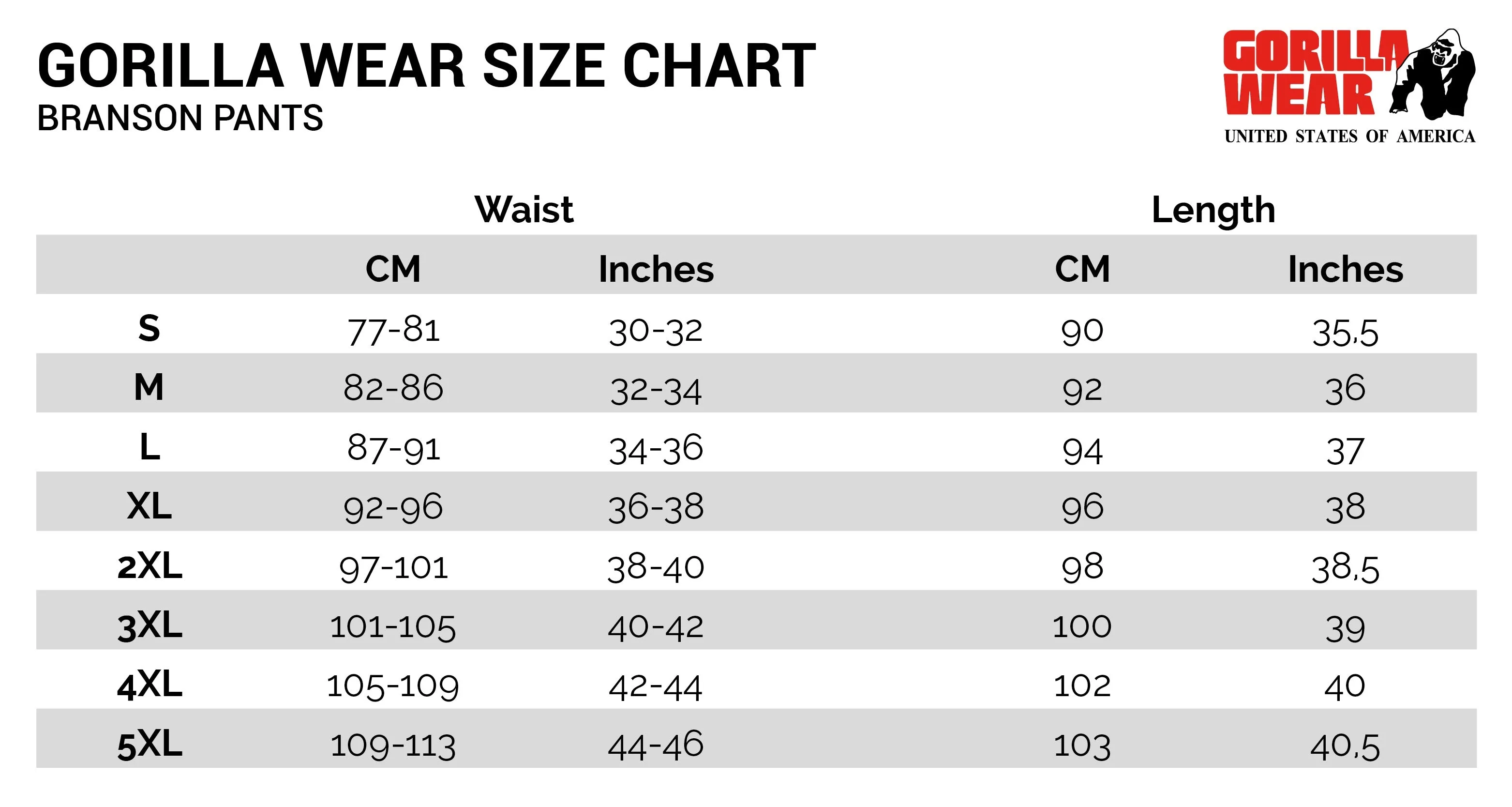 GORILLA WEAR SIZE CHART
BRANSON PANTS

GORILLA WEAR
UNITED STATES OF AMERICA

| | Waist | | Length | |
|---|---|---|---|---|
| | CM | Inches | CM | Inches |
| S | 77-81 | 30-32 | 90 | 35,5 |
| M | 82-86 | 32-34 | 92 | 36 |
| L | 87-91 | 34-36 | 94 | 37 |
| XL | 92-96 | 36-38 | 96 | 38 |
| 2XL | 97-101 | 38-40 | 98 | 38,5 |
| 3XL | 101-105 | 40-42 | 100 | 39 |
| 4XL | 105-109 | 42-44 | 102 | 40 |
| 5XL | 109-113 | 44-46 | 103 | 40,5 |